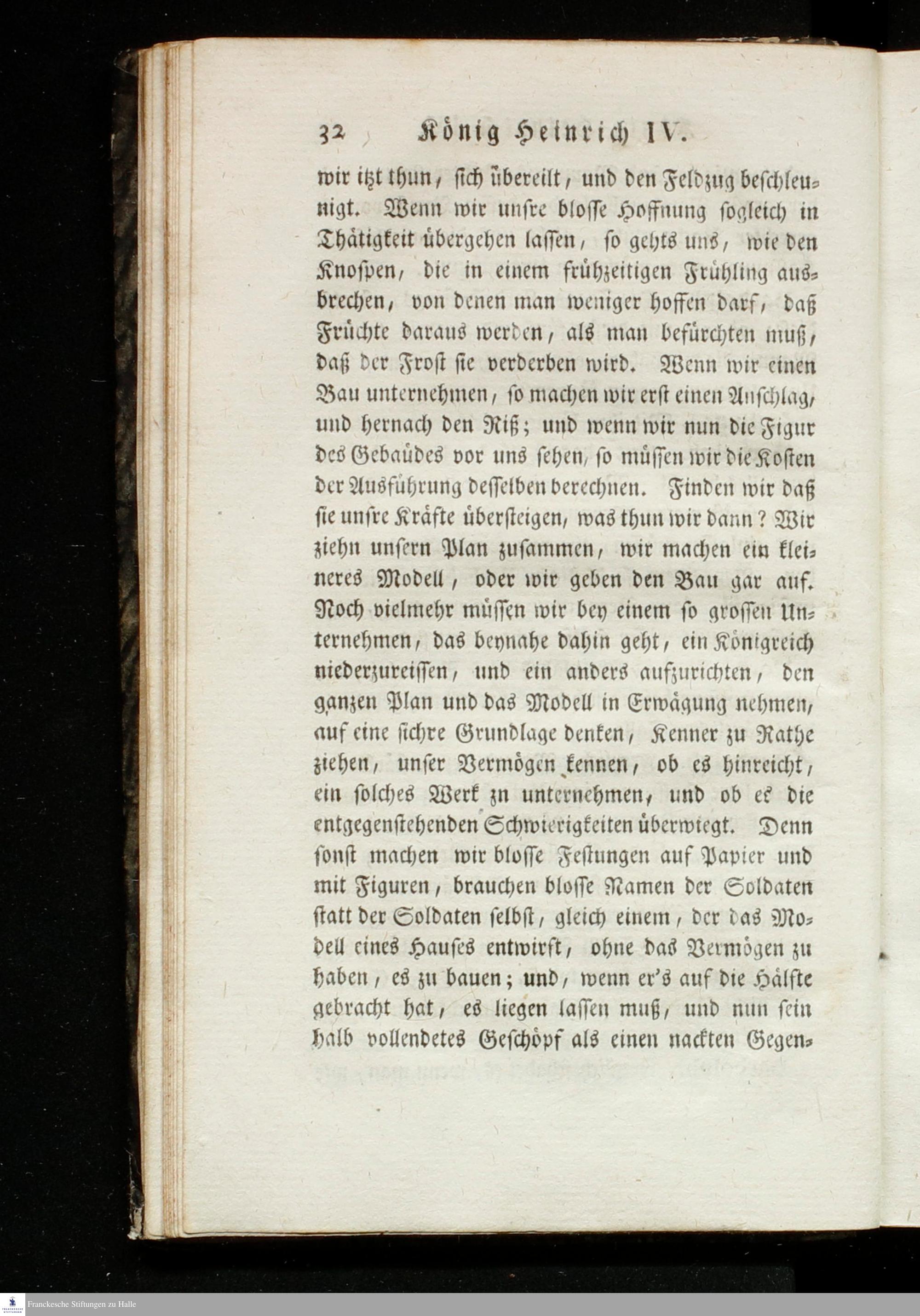 32 König Heinrich IV.

wir itzt thun, sich übereilt, und den Feldzug beschleunigt. Wenn wir unsre blosse Hoffnung sogleich in Thätigkeit übergehen lassen, so gehts uns, wie den Knospen, die in einem frühzeitigen Frühling ausbrechen, von denen man weniger hoffen darf, daß Früchte daraus werden, als man befürchten muß, daß der Frost sie verderben wird. Wenn wir einen Bau unternehmen, so machen wir erst einen Anschlag, und hernach den Riß; und wenn wir nun die Figur des Gebaüdes vor uns sehen, so müssen wir die Kosten der Ausführung desselben berechnen. Finden wir daß sie unsre Kräfte übersteigen, was thun wir dann? Wir ziehn unsern Plan zusammen, wir machen ein kleineres Modell, oder wir geben den Bau gar auf. Noch vielmehr müssen wir bey einem so grossen Unternehmen, das beynahe dahin geht, ein Königreich niederzureissen, und ein anders aufzurichten, den ganzen Plan und das Modell in Erwägung nehmen, auf eine sichre Grundlage denken, Kenner zu Rathe ziehen, unser Vermögen kennen, ob es hinreicht, ein solches Werk zn unternehmen, und ob es die entgegenstehenden Schwierigkeiten überwiegt. Denn sonst machen wir blosse Festungen auf Papier und mit Figuren, brauchen blosse Namen der Soldaten statt der Soldaten selbst, gleich einem, der das Modell eines Hauses entwirft, ohne das Vermögen zu haben, es zu bauen; und, wenn er's auf die Hälfte gebracht hat, es liegen lassen muß, und nun sein halb vollendetes Geschöpf als einen nackten Gegen-

Franckesche Stiftungen zu Halle